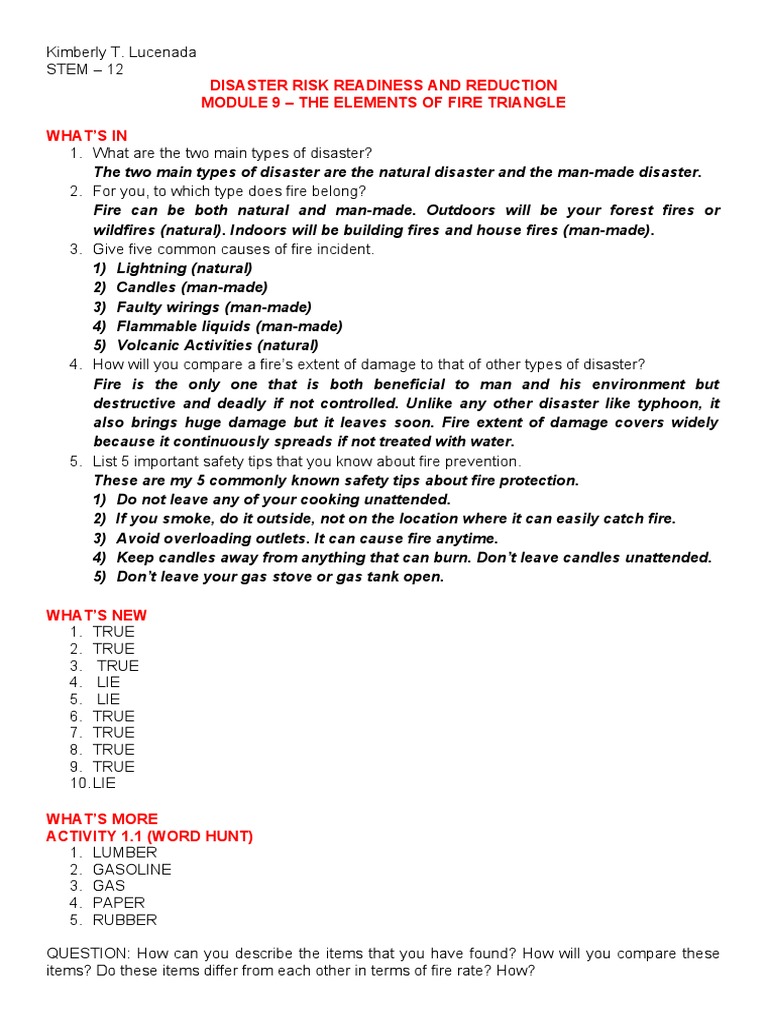 Kimberly T. Lucenada
STEM – 12

DISASTER RISK READINESS AND REDUCTION
MODULE 9 – THE ELEMENTS OF FIRE TRIANGLE

WHAT'S IN
1. What are the two main types of disaster?
The two main types of disaster are the natural disaster and the man-made disaster.
2. For you, to which type does fire belong?
Fire can be both natural and man-made. Outdoors will be your forest fires or wildfires (natural). Indoors will be building fires and house fires (man-made).
3. Give five common causes of fire incident.
1) Lightning (natural)
2) Candles (man-made)
3) Faulty wirings (man-made)
4) Flammable liquids (man-made)
5) Volcanic Activities (natural)
4. How will you compare a fire's extent of damage to that of other types of disaster?
Fire is the only one that is both beneficial to man and his environment but destructive and deadly if not controlled. Unlike any other disaster like typhoon, it also brings huge damage but it leaves soon. Fire extent of damage covers widely because it continuously spreads if not treated with water.
5. List 5 important safety tips that you know about fire prevention.
These are my 5 commonly known safety tips about fire protection.
1) Do not leave any of your cooking unattended.
2) If you smoke, do it outside, not on the location where it can easily catch fire.
3) Avoid overloading outlets. It can cause fire anytime.
4) Keep candles away from anything that can burn. Don't leave candles unattended.
5) Don't leave your gas stove or gas tank open.

WHAT'S NEW
1. TRUE
2. TRUE
3. TRUE
4. LIE
5. LIE
6. TRUE
7. TRUE
8. TRUE
9. TRUE
10. LIE

WHAT'S MORE
ACTIVITY 1.1 (WORD HUNT)
1. LUMBER
2. GASOLINE
3. GAS
4. PAPER
5. RUBBER

QUESTION: How can you describe the items that you have found? How will you compare these items? Do these items differ from each other in terms of fire rate? How?